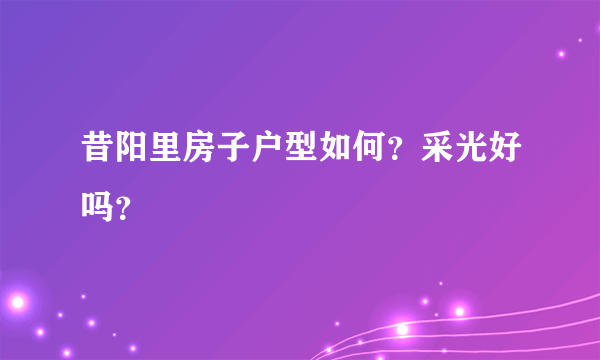 昔阳里房子户型如何？采光好吗？